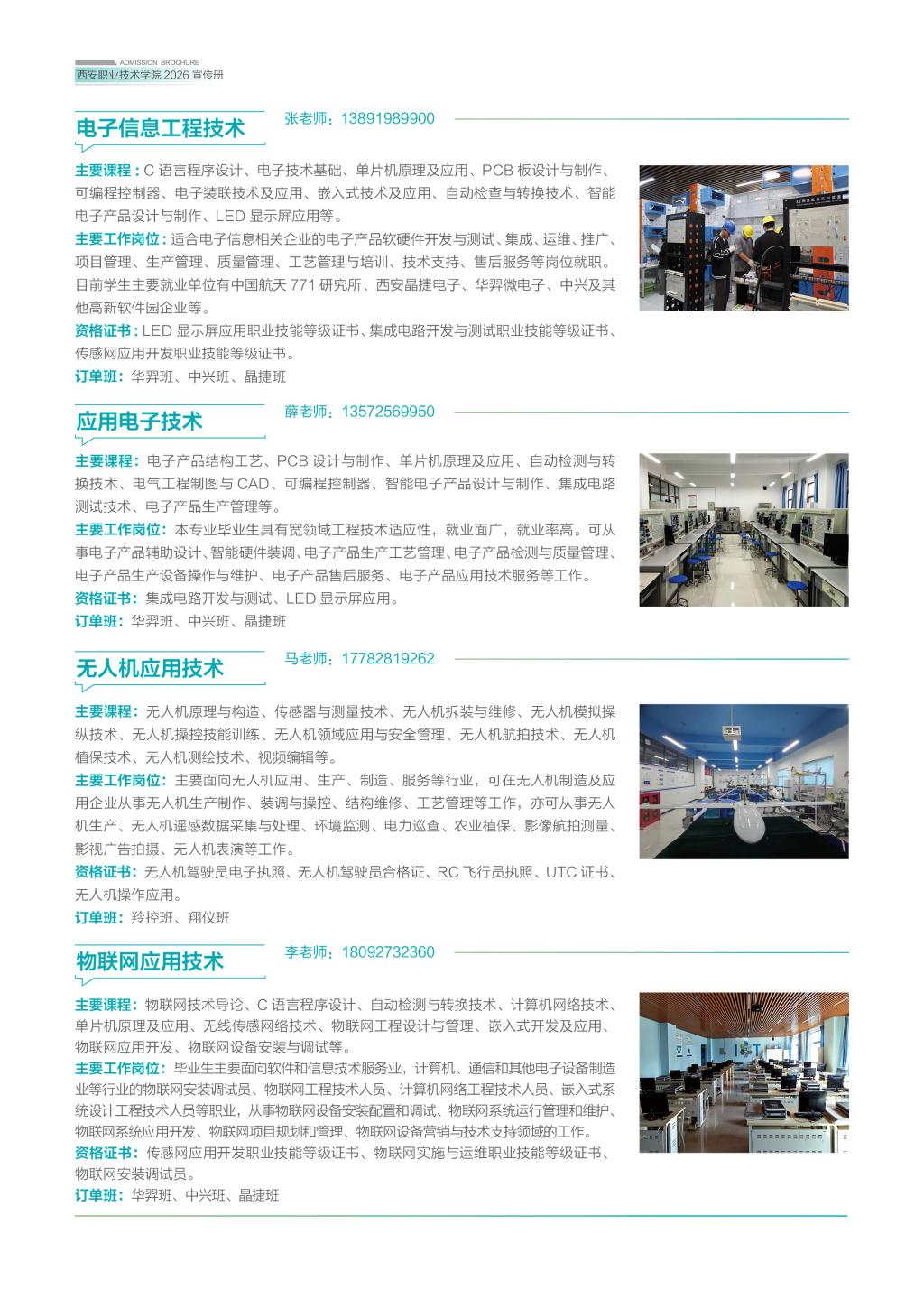 ADMISSION BROCHURE
西安职业技术学院 2026 宣传册

电子信息工程技术

张老师：13891989900

主要课程：C 语言程序设计、电子技术基础、单片机原理及应用、PCB 板设计与制作、可编程控制器、电子装联技术及应用、嵌入式技术及应用、自动检查与转换技术、智能电子产品设计与制作、LED 显示屏应用等。

主要工作岗位：适合电子信息相关企业的电子产品软硬件开发与测试、集成、运维、推广、项目管理、生产管理、质量管理、工艺管理与培训、技术支持、售后服务等岗位就职。目前学生主要就业单位有中国航天 771 研究所、西安晶捷电子、华羿微电子、中兴及其他高新软件园企业等。

资格证书：LED 显示屏应用职业技能等级证书、集成电路开发与测试职业技能等级证书、传感网应用开发职业技能等级证书。

订单班：华羿班、中兴班、晶捷班

应用电子技术

薛老师：13572569950

主要课程：电子产品结构工艺、PCB 设计与制作、单片机原理及应用、自动检测与转换技术、电气工程制图与 CAD、可编程控制器、智能电子产品设计与制作、集成电路测试技术、电子产品生产管理等。

主要工作岗位：本专业毕业生具有宽领域工程技术适应性，就业面广，就业率高。可从事电子产品辅助设计、智能硬件装调、电子产品生产工艺管理、电子产品检测与质量管理、电子产品生产设备操作与维护、电子产品售后服务、电子产品应用技术服务等工作。

资格证书：集成电路开发与测试、LED 显示屏应用。

订单班：华羿班、中兴班、晶捷班

无人机应用技术

马老师：17782819262

主要课程：无人机原理与构造、传感器与测量技术、无人机拆装与维修、无人机模拟操纵技术、无人机操控技能训练、无人机领域应用与安全管理、无人机航拍技术、无人机植保技术、无人机测绘技术、视频编辑等。

主要工作岗位：主要面向无人机应用、生产、制造、服务等行业，可在无人机制造及应用企业从事无人机生产制作、装调与操控、结构维修、工艺管理等工作，亦可从事无人机生产、无人机遥感数据采集与处理、环境监测、电力巡查、农业植保、影像航拍测量、影视广告拍摄、无人机表演等工作。

资格证书：无人机驾驶员电子执照、无人机驾驶员合格证、RC 飞行员执照、UTC 证书、无人机操作应用。

订单班：羚控班、翔仪班

物联网应用技术

李老师：18092732360

主要课程：物联网技术导论、C 语言程序设计、自动检测与转换技术、计算机网络技术、单片机原理及应用、无线传感网络技术、物联网工程设计与管理、嵌入式开发及应用、物联网应用开发、物联网设备安装与调试等。

主要工作岗位：毕业生主要面向软件和信息技术服务业，计算机、通信和其他电子设备制造业等行业的物联网安装调试员、物联网工程技术人员、计算机网络工程技术人员、嵌入式系统设计工程技术人员等职业，从事物联网设备安装配置和调试、物联网系统运行管理和维护、物联网系统应用开发、物联网项目规划和管理、物联网设备营销与技术支持领域的工作。

资格证书：传感网应用开发职业技能等级证书、物联网实施与运维职业技能等级证书、物联网安装调试员。

订单班：华羿班、中兴班、晶捷班